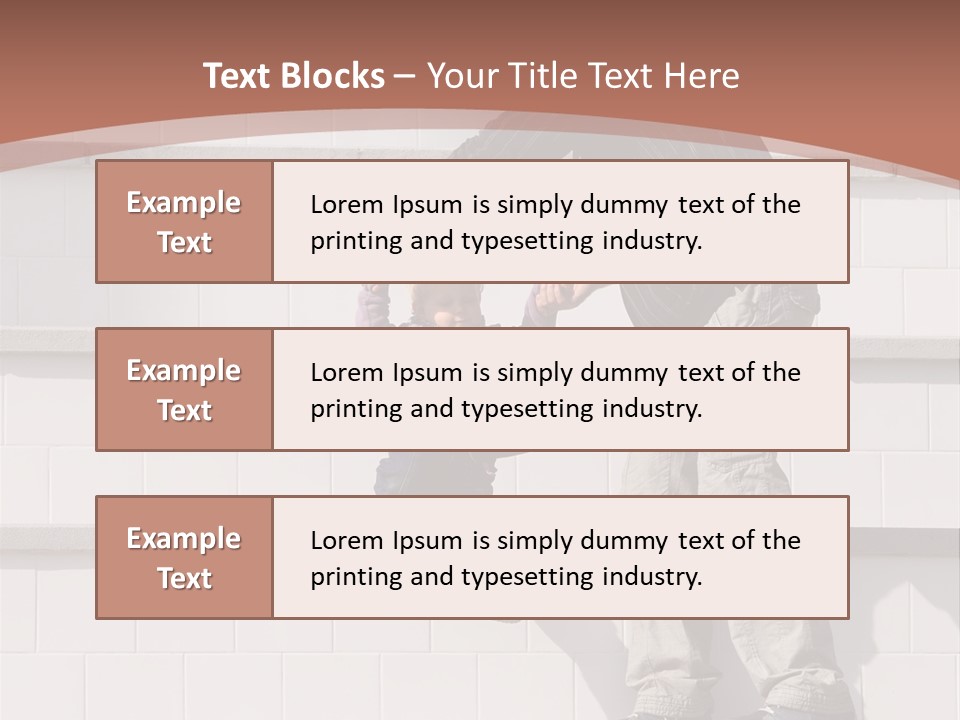 Text Blocks – Your Title Text Here

Example Text

Lorem Ipsum is simply dummy text of the printing and typesetting industry.

Example Text

Lorem Ipsum is simply dummy text of the printing and typesetting industry.

Example Text

Lorem Ipsum is simply dummy text of the printing and typesetting industry.